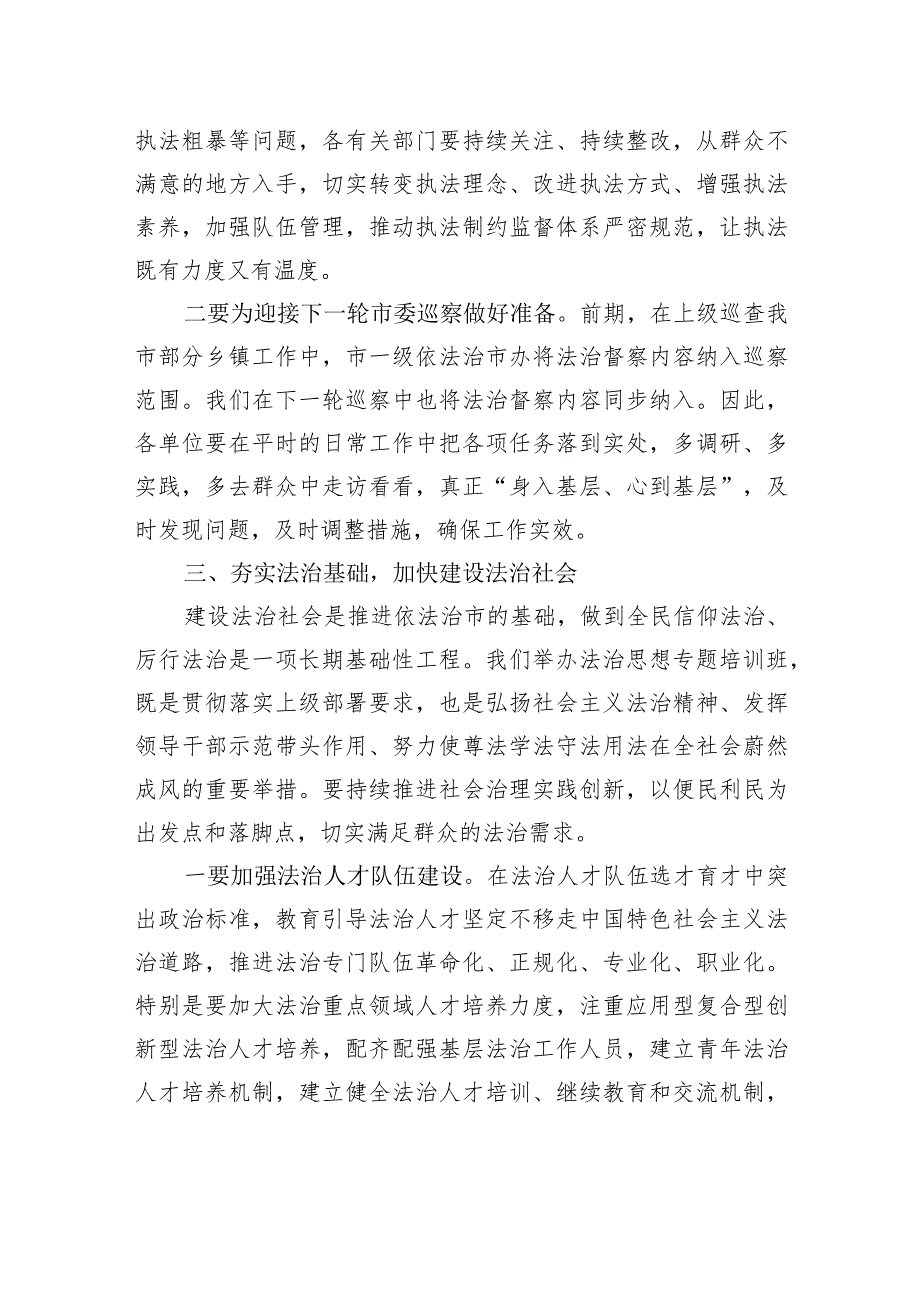 执法粗暴等问题，各有关部门要持续关注、持续整改，从群众不满意的地方入手，切实转变执法理念、改进执法方式、增强执法素养，加强队伍管理，推动执法制约监督体系严密规范，让执法既有力度又有温度。

二要为迎接下一轮市委巡察做好准备。前期，在上级巡查我市部分乡镇工作中，市一级依法治市办将法治督察内容纳入巡察范围。我们在下一轮巡察中也将法治督察内容同步纳入。因此，各单位要在平时的日常工作中把各项任务落到实处，多调研、多实践，多去群众中走访看看，真正“身入基层、心到基层”，及时发现问题，及时调整措施，确保工作实效。

三、夯实法治基础，加快建设法治社会

建设法治社会是推进依法治市的基础，做到全民信仰法治、厉行法治是一项长期基础性工程。我们举办法治思想专题培训班，既是贯彻落实上级部署要求，也是弘扬社会主义法治精神、发挥领导干部示范带头作用、努力使尊法学法守法用法在全社会蔚然成风的重要举措。要持续推进社会治理实践创新，以便民利民为出发点和落脚点，切实满足群众的法治需求。

一要加强法治人才队伍建设。在法治人才队伍选才育才中突出政治标准，教育引导法治人才坚定不移走中国特色社会主义法治道路，推进法治专门队伍革命化、正规化、专业化、职业化。特别是要加大法治重点领域人才培养力度，注重应用型复合型创新型法治人才培养，配齐配强基层法治工作人员，建立青年法治人才培养机制，建立健全法治人才培训、继续教育和交流机制，